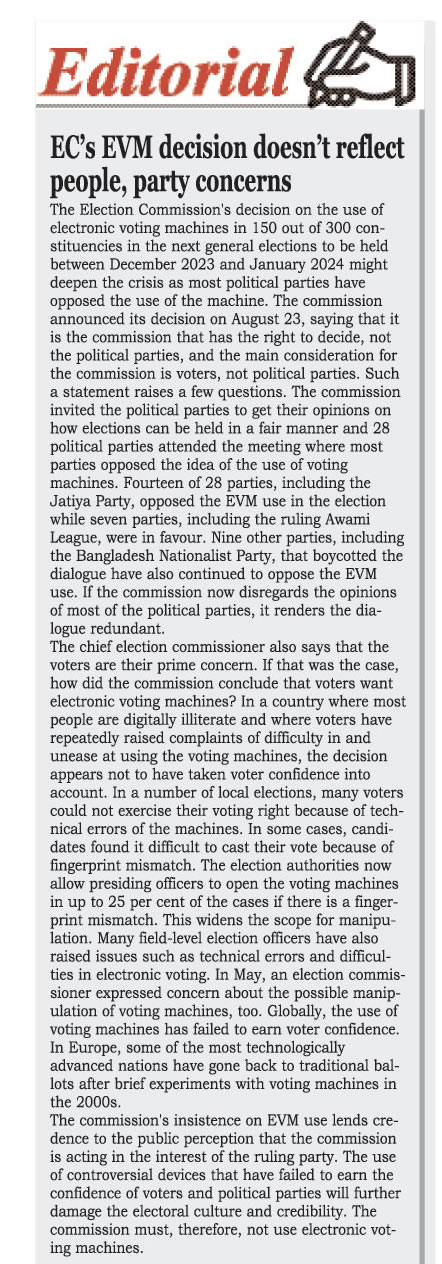 Editorial

EC's EVM decision doesn't reflect people, party concerns

The Election Commission's decision on the use of electronic voting machines in 150 out of 300 constituencies in the next general elections to be held between December 2023 and January 2024 might deepen the crisis as most political parties have opposed the use of the machine. The commission announced its decision on August 23, saying that it is the commission that has the right to decide, not the political parties, and the main consideration for the commission is voters, not political parties. Such a statement raises a few questions. The commission invited the political parties to get their opinions on how elections can be held in a fair manner and 28 political parties attended the meeting where most parties opposed the idea of the use of voting machines. Fourteen of 28 parties, including the Jatiya Party, opposed the EVM use in the election while seven parties, including the ruling Awami League, were in favour. Nine other parties, including the Bangladesh Nationalist Party, that boycotted the dialogue have also continued to oppose the EVM use. If the commission now disregards the opinions of most of the political parties, it renders the dialogue redundant.
The chief election commissioner also says that the voters are their prime concern. If that was the case, how did the commission conclude that voters want electronic voting machines? In a country where most people are digitally illiterate and where voters have repeatedly raised complaints of difficulty in and unease at using the voting machines, the decision appears not to have taken voter confidence into account. In a number of local elections, many voters could not exercise their voting right because of technical errors of the machines. In some cases, candidates found it difficult to cast their vote because of fingerprint mismatch. The election authorities now allow presiding officers to open the voting machines in up to 25 per cent of the cases if there is a fingerprint mismatch. This widens the scope for manipulation. Many field-level election officers have also raised issues such as technical errors and difficulties in electronic voting. In May, an election commissioner expressed concern about the possible manipulation of voting machines, too. Globally, the use of voting machines has failed to earn voter confidence. In Europe, some of the most technologically advanced nations have gone back to traditional ballots after brief experiments with voting machines in the 2000s.
The commission's insistence on EVM use lends credence to the public perception that the commission is acting in the interest of the ruling party. The use of controversial devices that have failed to earn the confidence of voters and political parties will further damage the electoral culture and credibility. The commission must, therefore, not use electronic voting machines.